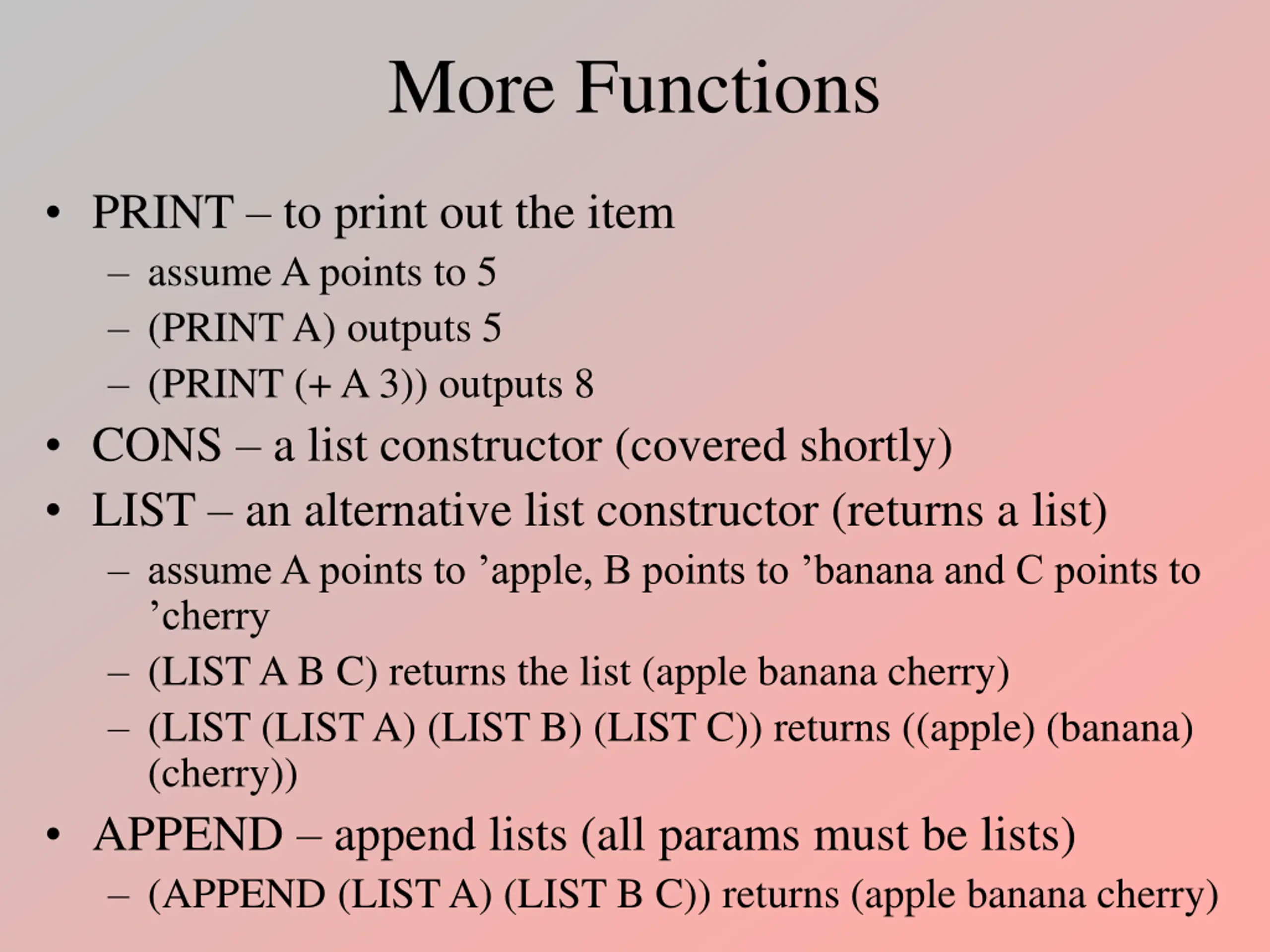 More Functions

• PRINT – to print out the item
  – assume A points to 5
  – (PRINT A) outputs 5
  – (PRINT (+ A 3)) outputs 8
• CONS – a list constructor (covered shortly)
• LIST – an alternative list constructor (returns a list)
  – assume A points to ’apple, B points to ’banana and C points to ’cherry
  – (LIST A B C) returns the list (apple banana cherry)
  – (LIST (LIST A) (LIST B) (LIST C)) returns ((apple) (banana) (cherry))
• APPEND – append lists (all params must be lists)
  – (APPEND (LIST A) (LIST B C)) returns (apple banana cherry)